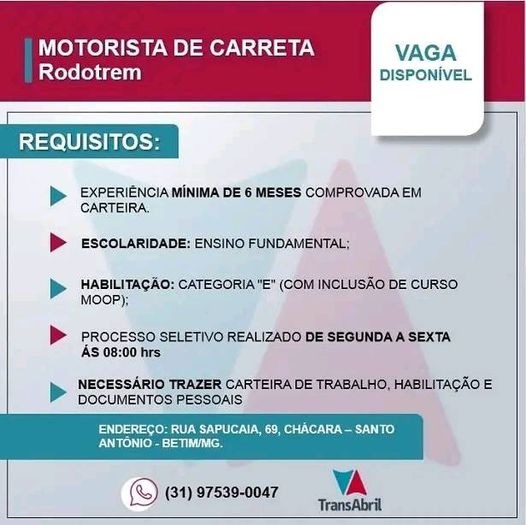 MOTORISTA DE CARRETA
Rodotrem

VAGA
DISPONÍVEL

REQUISITOS:

EXPERIÊNCIA MÍNIMA DE 6 MESES COMPROVADA EM CARTEIRA.

ESCOLARIDADE: ENSINO FUNDAMENTAL;

HABILITAÇÃO: CATEGORIA "E" (COM INCLUSÃO DE CURSO MOOP);

PROCESSO SELETIVO REALIZADO DE SEGUNDA A SEXTA ÁS 08:00 hrs

NECESSÁRIO TRAZER CARTEIRA DE TRABALHO, HABILITAÇÃO E DOCUMENTOS PESSOAIS

ENDEREÇO: RUA SAPUCAIA, 69, CHÁCARA – SANTO ANTÔNIO - BETIM/MG.

(31) 97539-0047

TransAbril